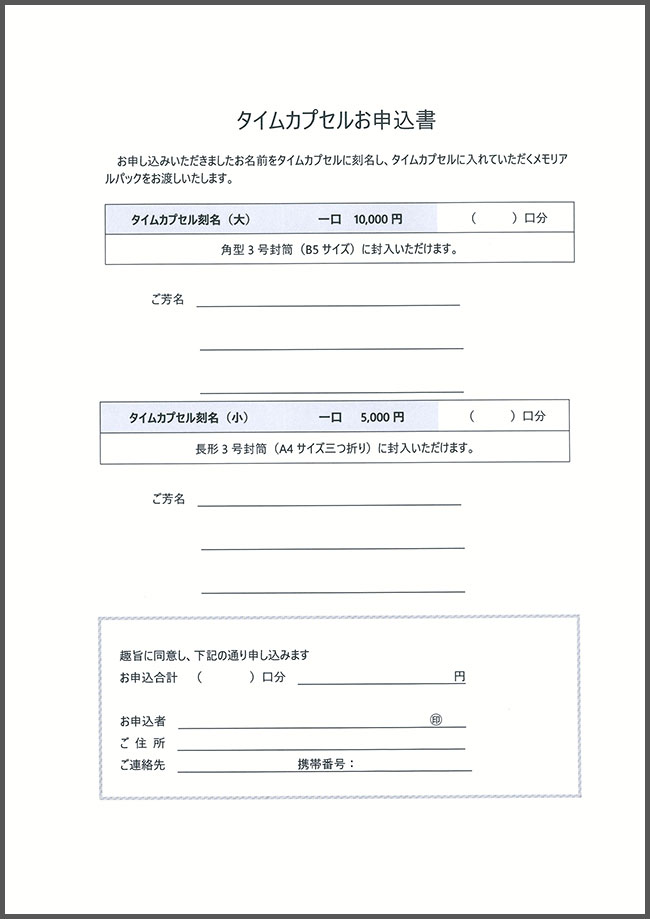 タイムカプセルお申込書

お申し込みいただきましたお名前をタイムカプセルに刻名し、タイムカプセルに入れていただくメモリアルパックをお渡しいたします。

| タイムカプセル刻名（大）　一口　10,000 円 | （　　）口分 |
|---|---|
| 角型 3 号封筒（B5 サイズ）に封入いただけます。 | |

ご芳名

| タイムカプセル刻名（小）　一口　5,000 円 | （　　）口分 |
|---|---|
| 長形 3 号封筒（A4 サイズ三つ折り）に封入いただけます。 | |

ご芳名

趣旨に同意し、下記の通り申し込みます
お申込合計　（　　）口分　円

お申込者　㊞
ご 住 所
ご連絡先　携帯番号：